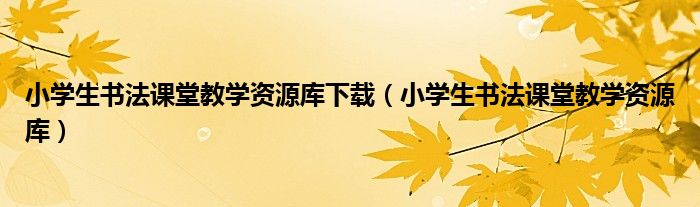 小学生书法课堂教学资源库下载（小学生书法课堂教学资源库）